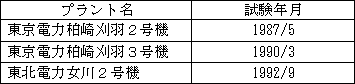 | プラント名 | 試験年月 |
|---|---|
| 東京電力柏崎刈羽２号機 | 1987/5 |
| 東京電力柏崎刈羽３号機 | 1990/3 |
| 東北電力女川２号機 | 1992/9 |